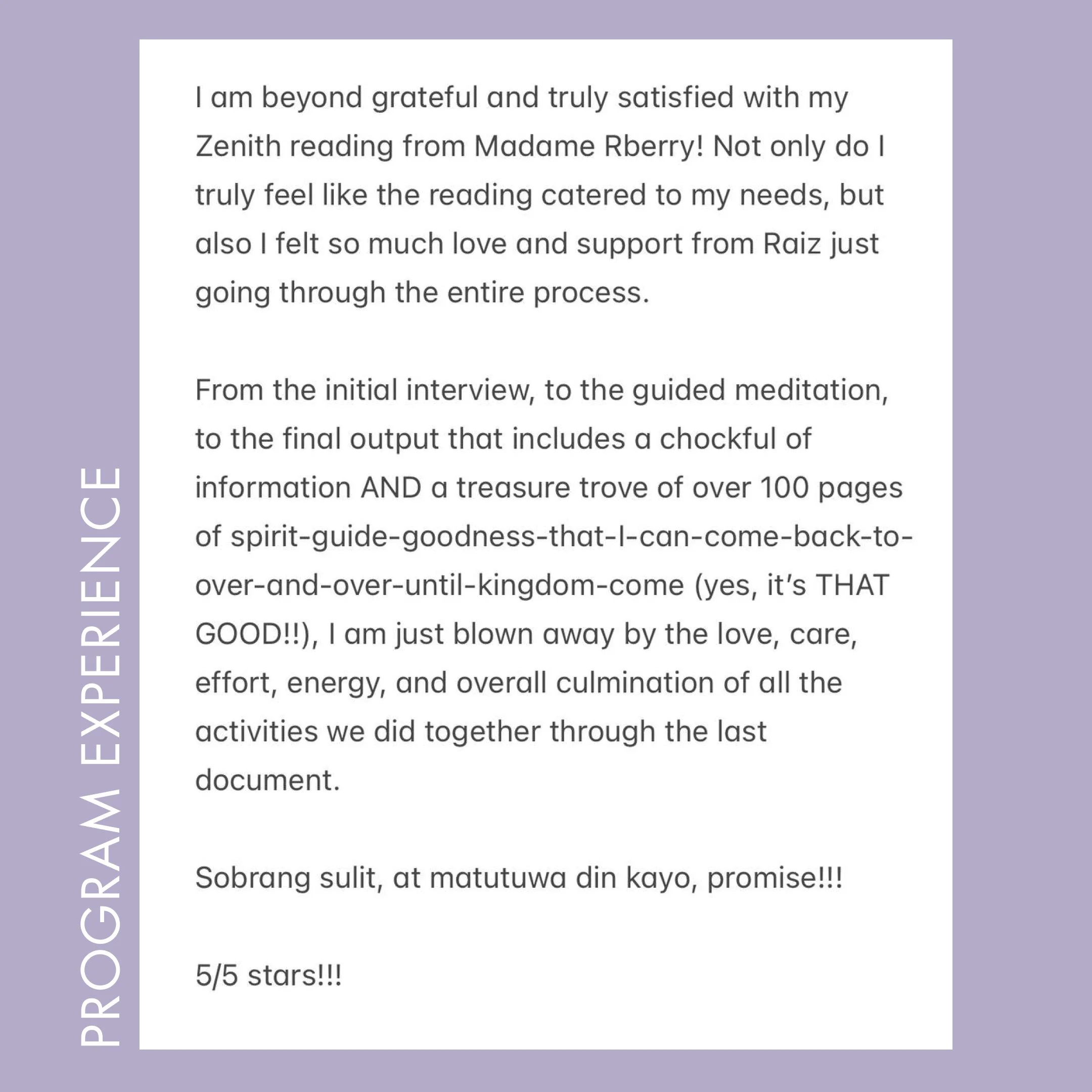 PROGRAM EXPERIENCE

I am beyond grateful and truly satisfied with my Zenith reading from Madame Rberry! Not only do I truly feel like the reading catered to my needs, but also I felt so much love and support from Raiz just going through the entire process.

From the initial interview, to the guided meditation, to the final output that includes a chockful of information AND a treasure trove of over 100 pages of spirit-guide-goodness-that-I-can-come-back-to-over-and-over-until-kingdom-come (yes, it's THAT GOOD!!), I am just blown away by the love, care, effort, energy, and overall culmination of all the activities we did together through the last document.

Sobrang sulit, at matutuwa din kayo, promise!!!

5/5 stars!!!